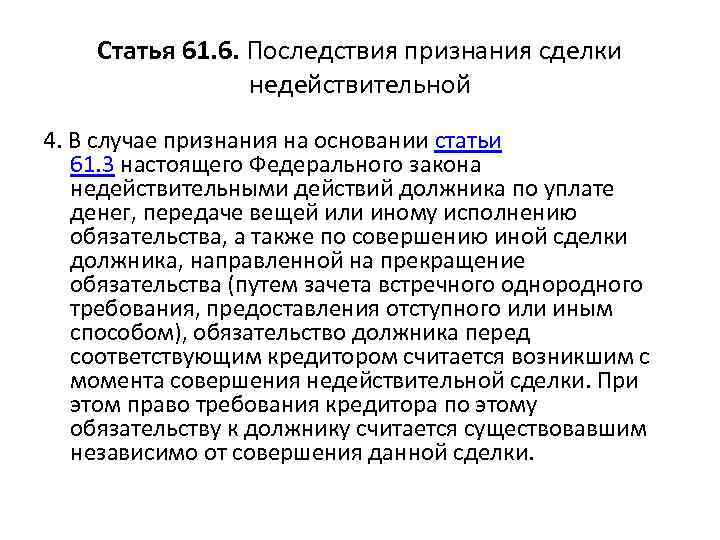 Статья 61.6. Последствия признания сделки недействительной

4. В случае признания на основании статьи 61.3 настоящего Федерального закона недействительными действий должника по уплате денег, передаче вещей или иному исполнению обязательства, а также по совершению иной сделки должника, направленной на прекращение обязательства (путем зачета встречного однородного требования, предоставления отступного или иным способом), обязательство должника перед соответствующим кредитором считается возникшим с момента совершения недействительной сделки. При этом право требования кредитора по этому обязательству к должнику считается существовавшим независимо от совершения данной сделки.